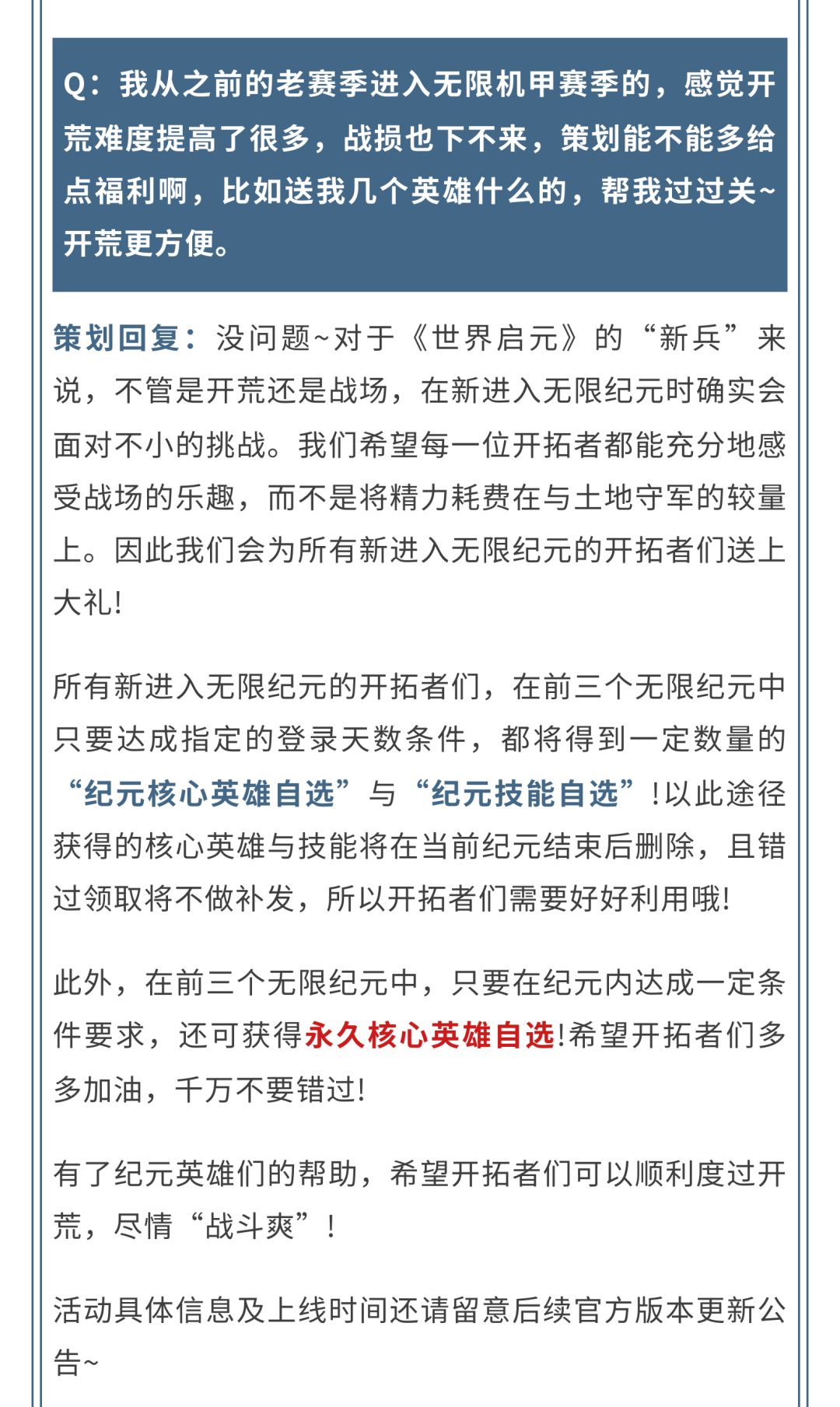 Q：我从之前的老赛季进入无限机甲赛季的，感觉开荒难度提高了很多，战损也下不来，策划能不能多给点福利啊，比如送我几个英雄什么的，帮我过过关~开荒更方便。

策划回复：没问题~对于《世界启元》的“新兵”来说，不管是开荒还是战场，在新进入无限纪元时确实会面对不小的挑战。我们希望每一位开拓者都能充分地感受战场的乐趣，而不是将精力耗费在与土地守军的较量上。因此我们会为所有新进入无限纪元的开拓者们送上大礼!

所有新进入无限纪元的开拓者们，在前三个无限纪元中只要达成指定的登录天数条件，都将得到一定数量的“纪元核心英雄自选”与“纪元技能自选”!以此途径获得的核心英雄与技能将在当前纪元结束后删除，且错过领取将不做补发，所以开拓者们需要好好利用哦!

此外，在前三个无限纪元中，只要在纪元内达成一定条件要求，还可获得永久核心英雄自选!希望开拓者们多多加油，千万不要错过!

有了纪元英雄们的帮助，希望开拓者们可以顺利度过开荒，尽情“战斗爽”!

活动具体信息及上线时间还请留意后续官方版本更新公告~